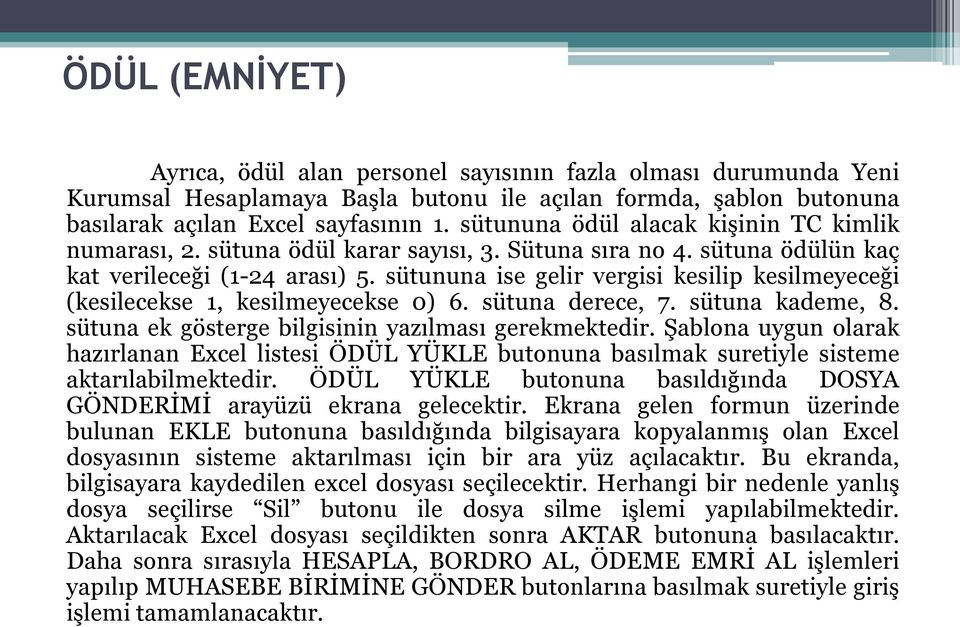 ÖDÜL (EMNİYET)

Ayrıca, ödül alan personel sayısının fazla olması durumunda Yeni Kurumsal Hesaplamaya Başla butonu ile açılan formda, şablon butonuna basılarak açılan Excel sayfasının 1. sütununa ödül alacak kişinin TC kimlik numarası, 2. sütuna ödül karar sayısı, 3. Sütuna sıra no 4. sütuna ödülün kaç kat verileceği (1-24 arası) 5. sütununa ise gelir vergisi kesilip kesilmeyeceği (kesilecekse 1, kesilmeyecekse 0) 6. sütuna derece, 7. sütuna kademe, 8. sütuna ek gösterge bilgisinin yazılması gerekmektedir. Şablona uygun olarak hazırlanan Excel listesi ÖDÜL YÜKLE butonuna basılmak suretiyle sisteme aktarılabilmektedir. ÖDÜL YÜKLE butonuna basıldığında DOSYA GÖNDERİMİ arayüzü ekrana gelecektir. Ekrana gelen formun üzerinde bulunan EKLE butonuna basıldığında bilgisayara kopyalanmış olan Excel dosyasının sisteme aktarılması için bir ara yüz açılacaktır. Bu ekranda, bilgisayara kaydedilen excel dosyası seçilecektir. Herhangi bir nedenle yanlış dosya seçilirse “Sil” butonu ile dosya silme işlemi yapılabilmektedir. Aktarılacak Excel dosyası seçildikten sonra AKTAR butonuna basılacaktır. Daha sonra sırasıyla HESAPLA, BORDRO AL, ÖDEME EMRİ AL işlemleri yapılıp MUHASEBE BİRİMİNE GÖNDER butonlarına basılmak suretiyle giriş işlemi tamamlanacaktır.